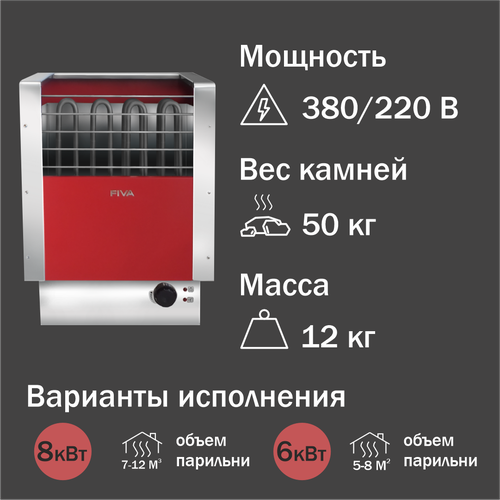 FIVA

Мощность

380/220 В

Вес камней

50 кг

Масса

12 кг

Варианты исполнения

8кВт

7-12 М$^3$

объем парильни

6кВт

5-8 М$^2$

объем парильни